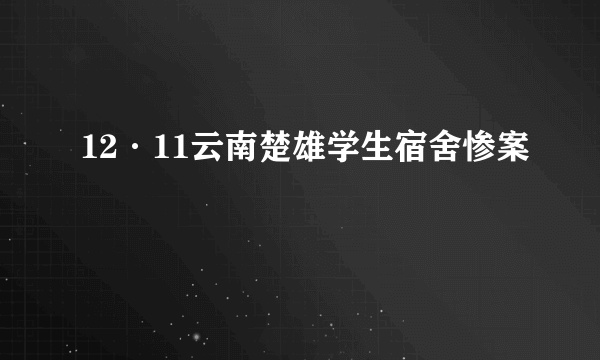 12·11云南楚雄学生宿舍惨案